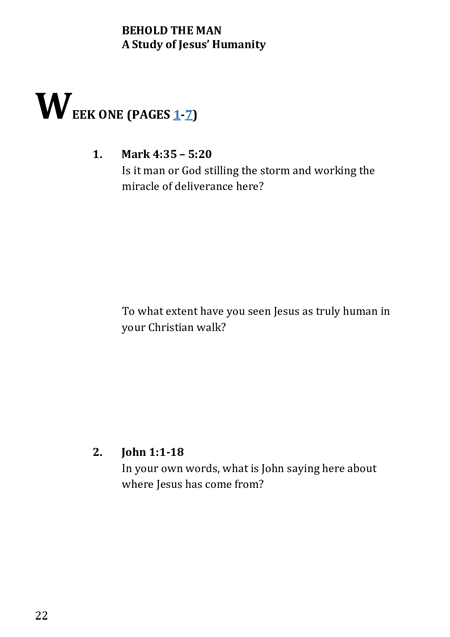 BEHOLD THE MAN
A Study of Jesus' Humanity

WEEK ONE (PAGES 1-7)

1. Mark 4:35 – 5:20
Is it man or God stilling the storm and working the miracle of deliverance here?

To what extent have you seen Jesus as truly human in your Christian walk?

2. John 1:1-18
In your own words, what is John saying here about where Jesus has come from?

22